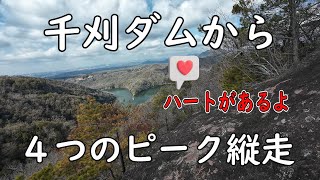 千刈ダムから

ハートがあるよ

４つのピーク縦走